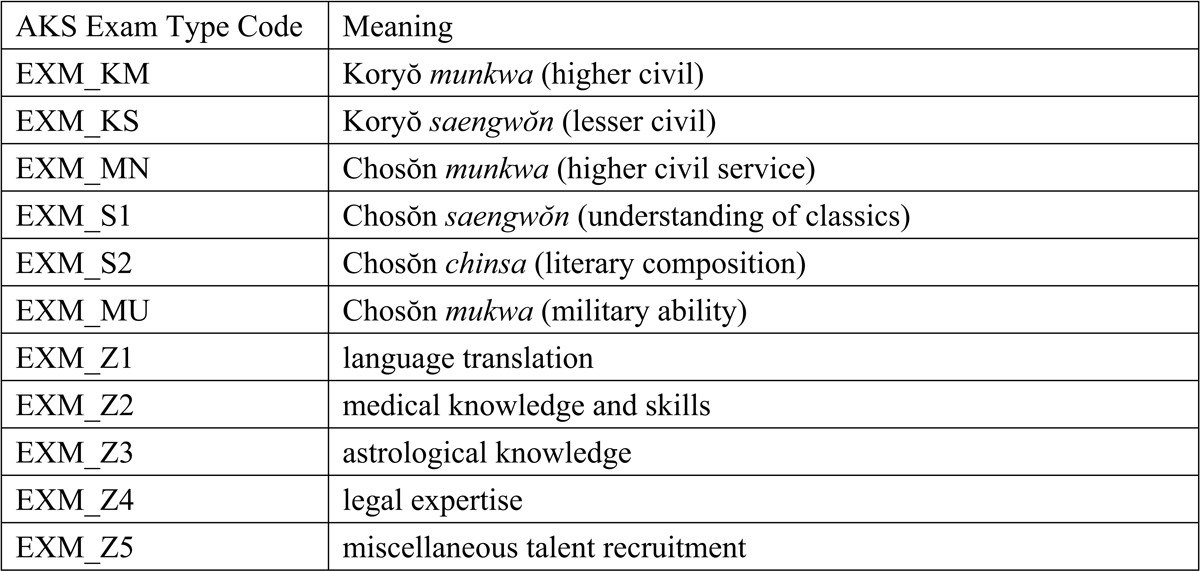 | AKS Exam Type Code | Meaning |
|---|---|
| EXM_KM | Koryŏ munkwa (higher civil) |
| EXM_KS | Koryŏ saengwŏn (lesser civil) |
| EXM_MN | Chosŏn munkwa (higher civil service) |
| EXM_S1 | Chosŏn saengwŏn (understanding of classics) |
| EXM_S2 | Chosŏn chinsa (literary composition) |
| EXM_MU | Chosŏn mukwa (military ability) |
| EXM_Z1 | language translation |
| EXM_Z2 | medical knowledge and skills |
| EXM_Z3 | astrological knowledge |
| EXM_Z4 | legal expertise |
| EXM_Z5 | miscellaneous talent recruitment |